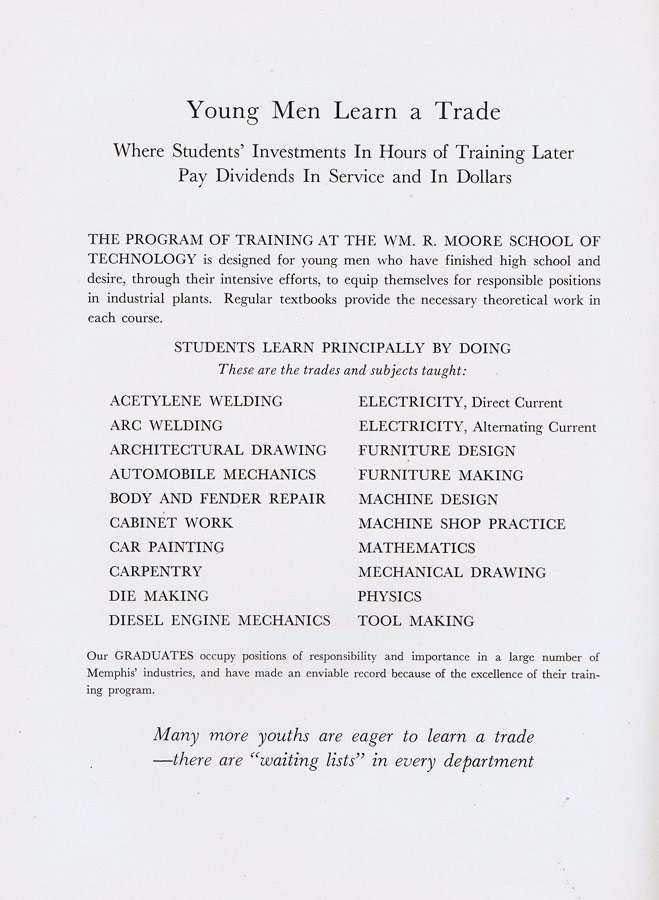 Young Men Learn a Trade

Where Students' Investments In Hours of Training Later Pay Dividends In Service and In Dollars

THE PROGRAM OF TRAINING AT THE WM. R. MOORE SCHOOL OF TECHNOLOGY is designed for young men who have finished high school and desire, through their intensive efforts, to equip themselves for responsible positions in industrial plants. Regular textbooks provide the necessary theoretical work in each course.

STUDENTS LEARN PRINCIPALLY BY DOING

These are the trades and subjects taught:

ACETYLENE WELDING
ARC WELDING
ARCHITECTURAL DRAWING
AUTOMOBILE MECHANICS
BODY AND FENDER REPAIR
CABINET WORK
CAR PAINTING
CARPENTRY
DIE MAKING
DIESEL ENGINE MECHANICS

ELECTRICITY, Direct Current
ELECTRICITY, Alternating Current
FURNITURE DESIGN
FURNITURE MAKING
MACHINE DESIGN
MACHINE SHOP PRACTICE
MATHEMATICS
MECHANICAL DRAWING
PHYSICS
TOOL MAKING

Our GRADUATES occupy positions of responsibility and importance in a large number of Memphis' industries, and have made an enviable record because of the excellence of their training program.

Many more youths are eager to learn a trade —there are "waiting lists" in every department